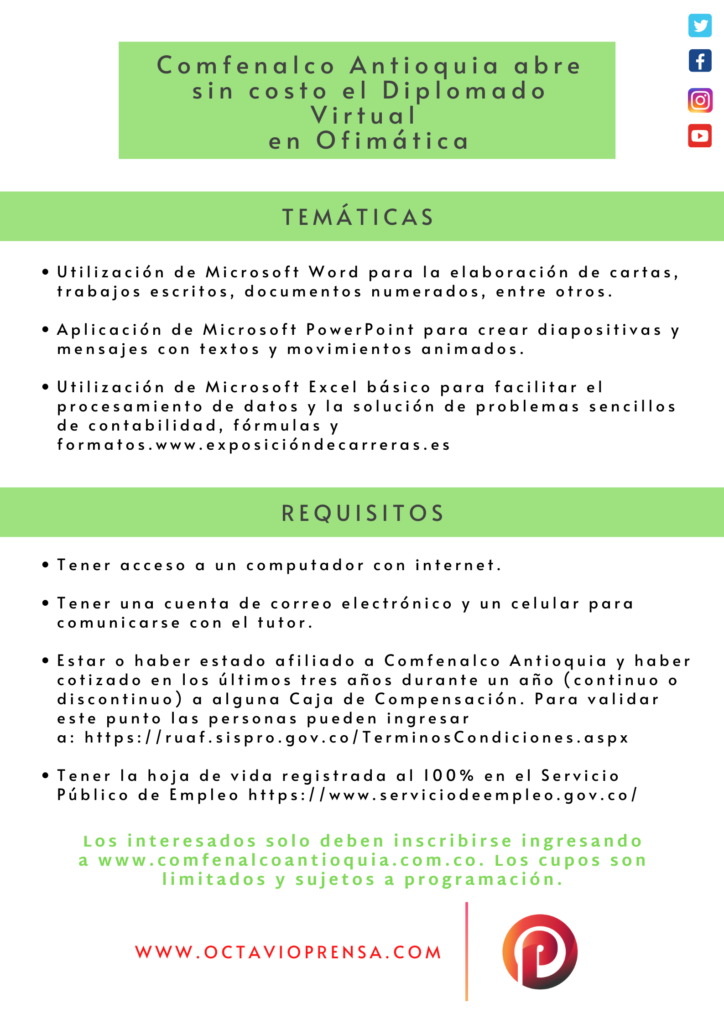 Comfenalco Antioquia abre sin costo el Diplomado Virtual en Ofimática

TEMÁTICAS

• Utilización de Microsoft Word para la elaboración de cartas, trabajos escritos, documentos numerados, entre otros.

• Aplicación de Microsoft PowerPoint para crear diapositivas y mensajes con textos y movimientos animados.

• Utilización de Microsoft Excel básico para facilitar el procesamiento de datos y la solución de problemas sencillos de contabilidad, fórmulas y formatos.www.exposicióndecarreras.es

REQUISITOS

• Tener acceso a un computador con internet.

• Tener una cuenta de correo electrónico y un celular para comunicarse con el tutor.

• Estar o haber estado afiliado a Comfenalco Antioquia y haber cotizado en los últimos tres años durante un año (continuo o discontinuo) a alguna Caja de Compensación. Para validar este punto las personas pueden ingresar a: https://ruaf.sispro.gov.co/TerminosCondiciones.aspx

• Tener la hoja de vida registrada al 100% en el Servicio Público de Empleo https://www.serviciodeempleo.gov.co/

Los interesados solo deben inscribirse ingresando a www.comfenalcoantioquia.com.co. Los cupos son limitados y sujetos a programación.

WWW.OCTAVIOPRENSA.COM